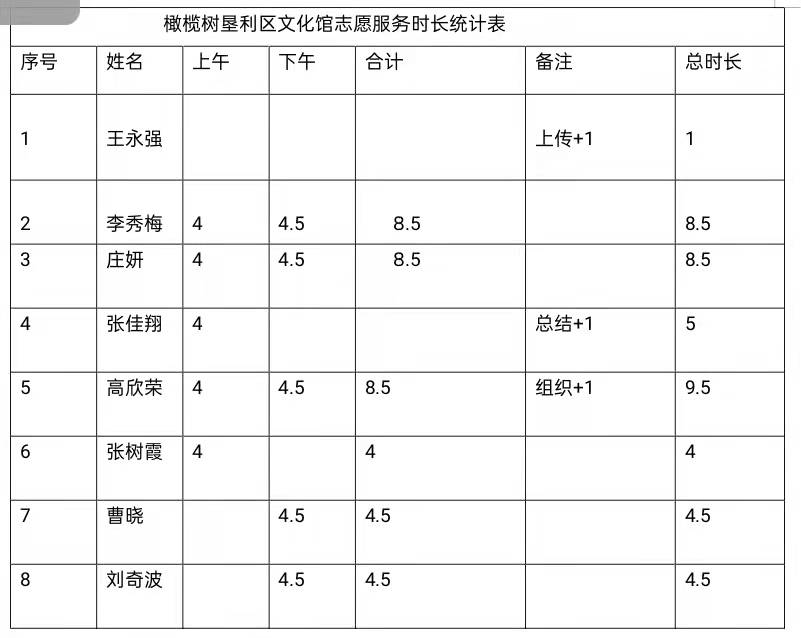 橄榄树垦利区文化馆志愿服务时长统计表

| 序号 | 姓名 | 上午 | 下午 | 合计 | 备注 | 总时长 |
|---|---|---|---|---|---|---|
| 1 | 王永强 | | | | 上传+1 | 1 |
| 2 | 李秀梅 | 4 | 4.5 | 8.5 | | 8.5 |
| 3 | 庄妍 | 4 | 4.5 | 8.5 | | 8.5 |
| 4 | 张佳翔 | 4 | | | 总结+1 | 5 |
| 5 | 高欣荣 | 4 | 4.5 | 8.5 | 组织+1 | 9.5 |
| 6 | 张树霞 | 4 | | 4 | | 4 |
| 7 | 曹晓 | | 4.5 | 4.5 | | 4.5 |
| 8 | 刘奇波 | | 4.5 | 4.5 | | 4.5 |